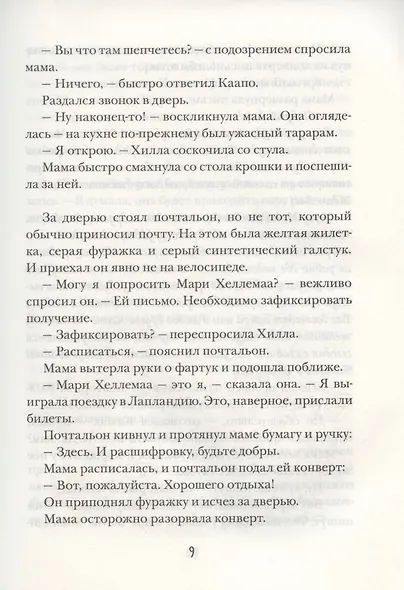 — Вы что там шепчетесь? — с подозрением спросила мама.

— Ничего, — быстро ответил Каапо.

Раздался звонок в дверь.

— Ну наконец-то! — воскликнула мама. Она огляделась — на кухне по-прежнему был ужасный тарарам.

— Я открою. — Хилла соскочила со стула.

Мама быстро смахнула со стола крошки и поспешила за ней.

За дверью стоял почтальон, но не тот, который обычно приносил почту. На этом была желтая жилетка, серая фуражка и серый синтетический галстук. И приехал он явно не на велосипеде.

— Могу я попросить Мари Хеллемаа? — вежливо спросил он. — Ей письмо. Необходимо зафиксировать получение.

— Зафиксировать? — переспросила Хилла.

— Расписаться, — пояснил почтальон.

Мама вытерла руки о фартук и подошла поближе.

— Мари Хеллемаа — это я, — сказала она. — Я выиграла поездку в Лапландию. Это, наверное, прислали билеты.

Почтальон кивнул и протянул маме бумагу и ручку:

— Здесь. И расшифровку, будьте добры.

Мама расписалась, и почтальон подал ей конверт:

— Вот, пожалуйста. Хорошего отдыха!

Он приподнял фуражку и исчез за дверью.

Мама осторожно разорвала конверт.

9